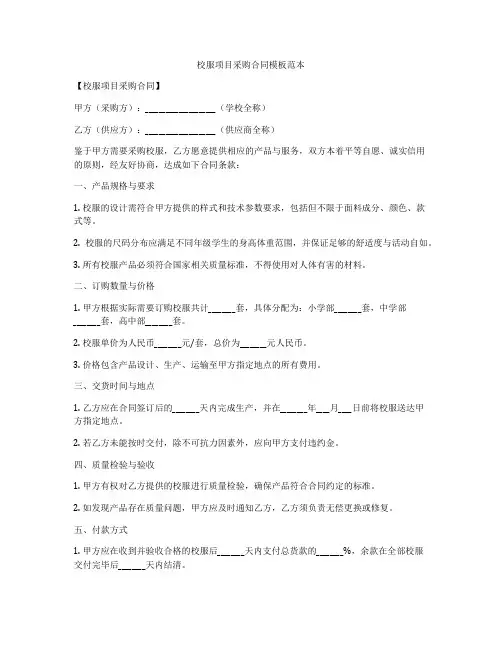 校服项目采购合同模板范本

【校服项目采购合同】

甲方（采购方）：______________（学校全称）

乙方（供应方）：______________（供应商全称）

鉴于甲方需要采购校服，乙方愿意提供相应的产品与服务，双方本着平等自愿、诚实信用的原则，经友好协商，达成如下合同条款：

一、产品规格与要求

1. 校服的设计需符合甲方提供的样式和技术参数要求，包括但不限于面料成分、颜色、款式等。

2. 校服的尺码分布应满足不同年级学生的身高体重范围，并保证足够的舒适度与活动自如。

3. 所有校服产品必须符合国家相关质量标准，不得使用对人体有害的材料。

二、订购数量与价格

1. 甲方根据实际需要订购校服共计_____套，具体分配为：小学部_____套，中学部_____套，高中部_____套。

2. 校服单价为人民币_____元/套，总价为_____元人民币。

3. 价格包含产品设计、生产、运输至甲方指定地点的所有费用。

三、交货时间与地点

1. 乙方应在合同签订后的_____天内完成生产，并在_____年__月__日前将校服送达甲方指定地点。

2. 若乙方未能按时交付，除不可抗力因素外，应向甲方支付违约金。

四、质量检验与验收

1. 甲方有权对乙方提供的校服进行质量检验，确保产品符合合同约定的标准。

2. 如发现产品存在质量问题，甲方应及时通知乙方，乙方须负责无偿更换或修复。

五、付款方式

1. 甲方应在收到并验收合格的校服后_____天内支付总货款的_____%，余款在全部校服交付完毕后_____天内结清。